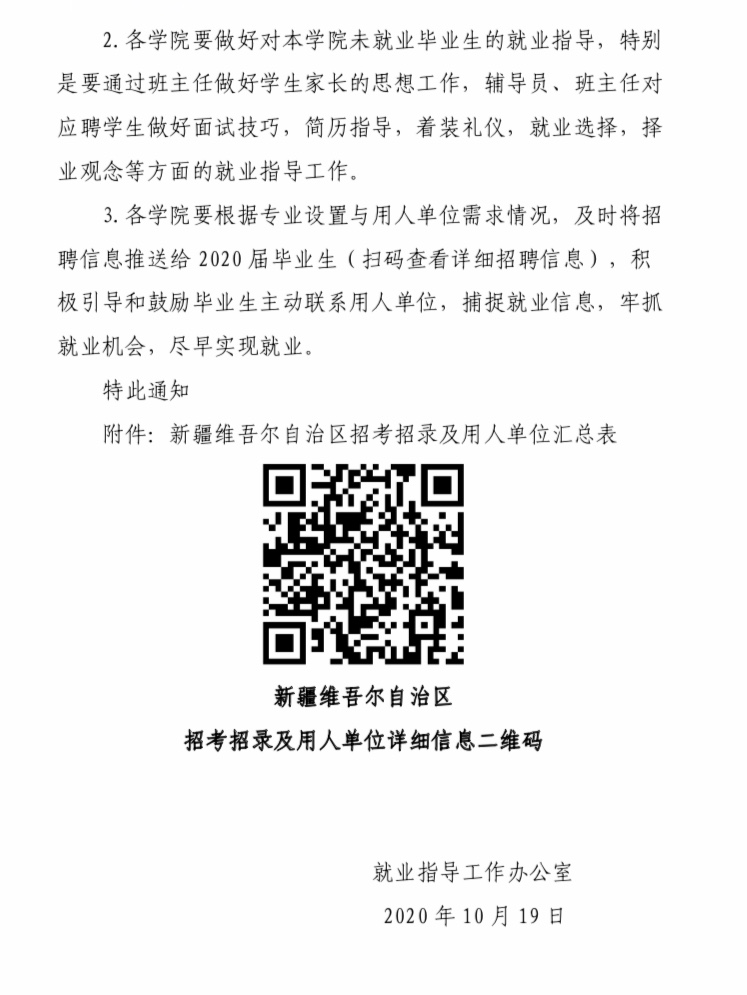 2.各学院要做好对本学院未就业毕业生的就业指导，特别是要通过班主任做好学生家长的思想工作，辅导员、班主任对应聘学生做好面试技巧，简历指导，着装礼仪，就业选择，择业观念等方面的就业指导工作。

3.各学院要根据专业设置与用人单位需求情况，及时将招聘信息推送给2020届毕业生（扫码查看详细招聘信息），积极引导和鼓励毕业生主动联系用人单位，捕捉就业信息，牢抓就业机会，尽早实现就业。

特此通知

附件：新疆维吾尔自治区招考招录及用人单位汇总表

新疆维吾尔自治区
招考招录及用人单位详细信息二维码

就业指导工作办公室
2020年10月19日